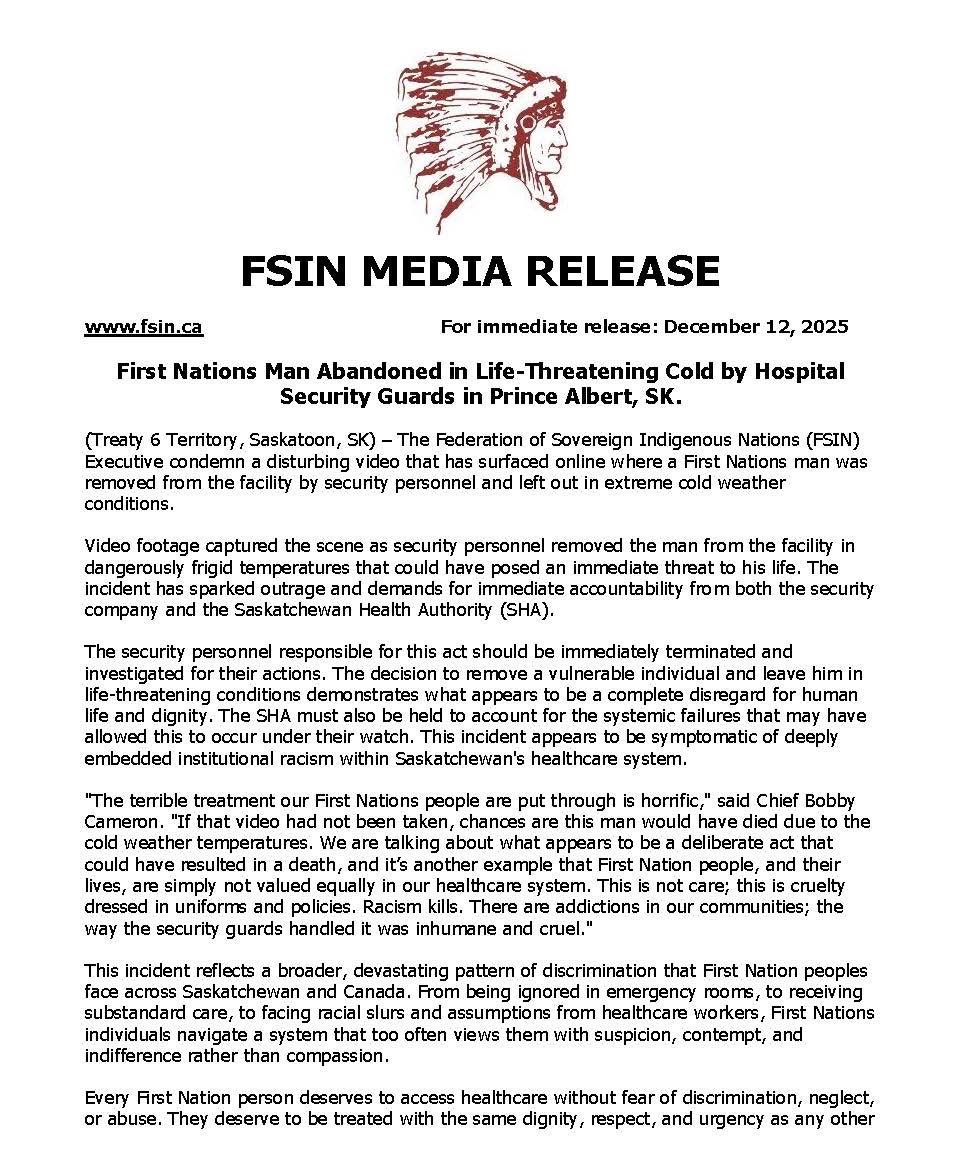 FSIN MEDIA RELEASE

www.fsin.ca For immediate release: December 12, 2025

First Nations Man Abandoned in Life-Threatening Cold by Hospital Security Guards in Prince Albert, SK.

(Treaty 6 Territory, Saskatoon, SK) – The Federation of Sovereign Indigenous Nations (FSIN) Executive condemn a disturbing video that has surfaced online where a First Nations man was removed from the facility by security personnel and left out in extreme cold weather conditions.

Video footage captured the scene as security personnel removed the man from the facility in dangerously frigid temperatures that could have posed an immediate threat to his life. The incident has sparked outrage and demands for immediate accountability from both the security company and the Saskatchewan Health Authority (SHA).

The security personnel responsible for this act should be immediately terminated and investigated for their actions. The decision to remove a vulnerable individual and leave him in life-threatening conditions demonstrates what appears to be a complete disregard for human life and dignity. The SHA must also be held to account for the systemic failures that may have allowed this to occur under their watch. This incident appears to be symptomatic of deeply embedded institutional racism within Saskatchewan's healthcare system.

"The terrible treatment our First Nations people are put through is horrific," said Chief Bobby Cameron. "If that video had not been taken, chances are this man would have died due to the cold weather temperatures. We are talking about what appears to be a deliberate act that could have resulted in a death, and it's another example that First Nation people, and their lives, are simply not valued equally in our healthcare system. This is not care; this is cruelty dressed in uniforms and policies. Racism kills. There are addictions in our communities; the way the security guards handled it was inhumane and cruel."

This incident reflects a broader, devastating pattern of discrimination that First Nation peoples face across Saskatchewan and Canada. From being ignored in emergency rooms, to receiving substandard care, to facing racial slurs and assumptions from healthcare workers, First Nations individuals navigate a system that too often views them with suspicion, contempt, and indifference rather than compassion.

Every First Nation person deserves to access healthcare without fear of discrimination, neglect, or abuse. They deserve to be treated with the same dignity, respect, and urgency as any other